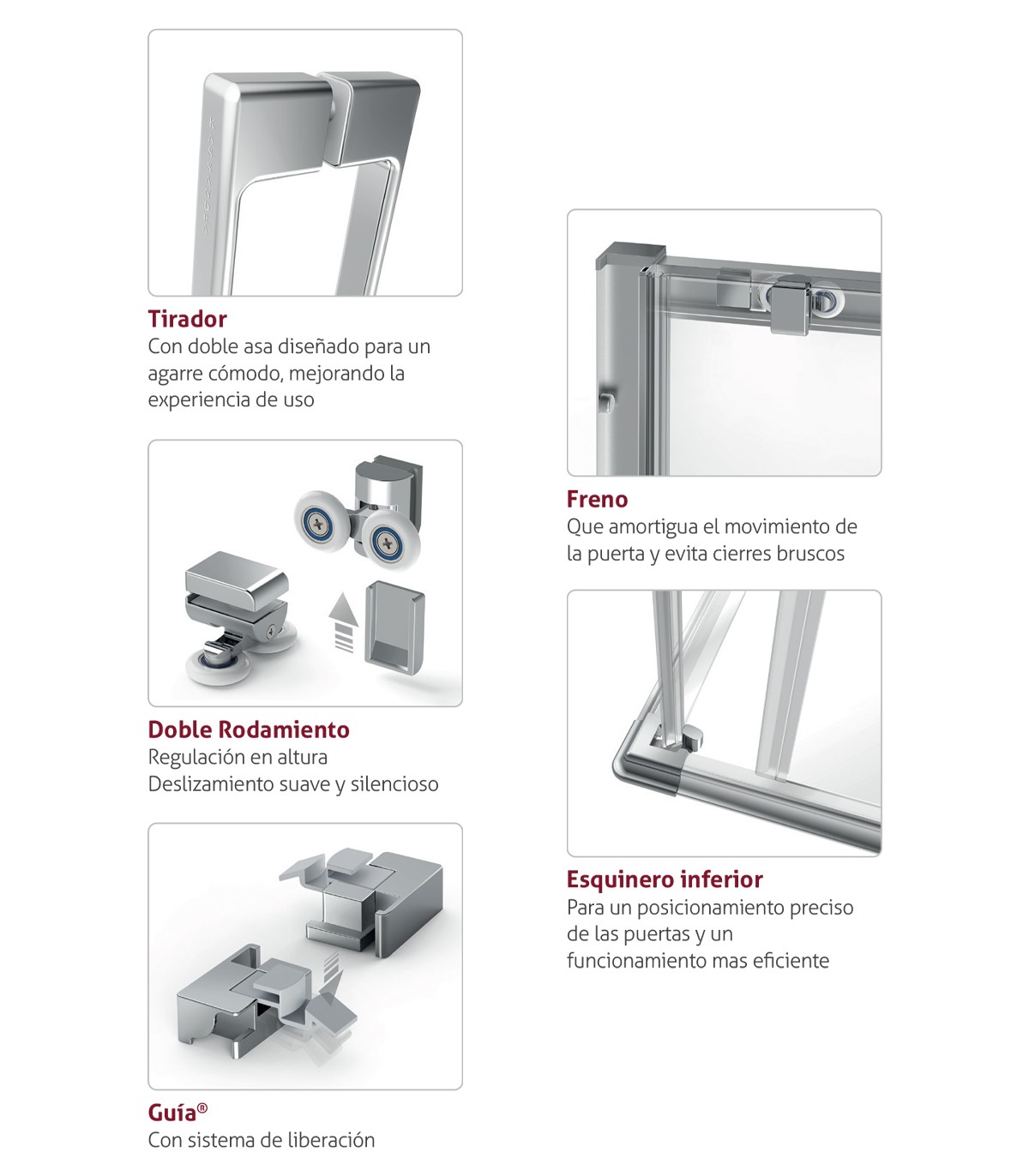 KASSANDRA

Tirador
Con doble asa diseñado para un agarre cómodo, mejorando la experiencia de uso

Doble Rodamiento
Regulación en altura
Deslizamiento suave y silencioso

Guía®
Con sistema de liberación

Freno
Que amortigua el movimiento de la puerta y evita cierres bruscos

Esquinero inferior
Para un posicionamiento preciso de las puertas y un funcionamiento mas eficiente